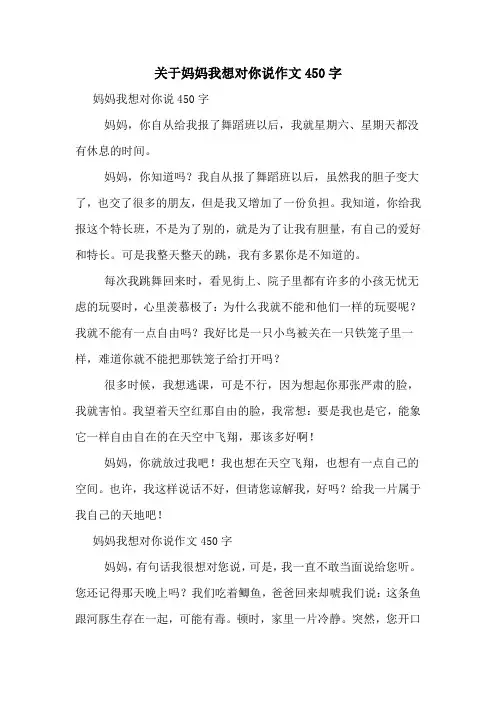 关于妈妈我想对你说作文 450 字

妈妈我想对你说 450 字

妈妈，你自从给我报了舞蹈班以后，我就星期六、星期天都没有休息的时间。

妈妈，你知道吗？我自从报了舞蹈班以后，虽然我的胆子变大了，也交了很多的朋友，但是我又增加了一份负担。我知道，你给我报这个特长班，不是为了别的，就是为了让我有胆量，有自己的爱好和特长。可是我整天整天的跳，我有多累你是不知道的。

每次我跳舞回来时，看见街上、院子里都有许多的小孩无忧无虑的玩耍时，心里羡慕极了：为什么我就不能和他们一样的玩耍呢？我就不能有一点自由吗？我好比是一只小鸟被关在一只铁笼子里一样，难道你就不能把那铁笼子给打开吗？

很多时候，我想逃课，可是不行，因为想起你那张严肃的脸，我就害怕。我望着天空红那自由的脸，我常想：要是我也是它，能象它一样自由自在的在天空中飞翔，那该多好啊！

妈妈，你就放过我吧！我也想在天空飞翔，也想有一点自己的空间。也许，我这样说话不好，但请您谅解我，好吗？给我一片属于我自己的天地吧！

妈妈我想对你说作文 450 字

妈妈，有句话我很想对您说，可是，我一直不敢当面说给您听。您还记得那天晚上吗？我们吃着鲫鱼，爸爸回来却唬我们说：这条鱼跟河豚生存在一起，可能有毒。顿时，家里一片冷静。突然，您开口